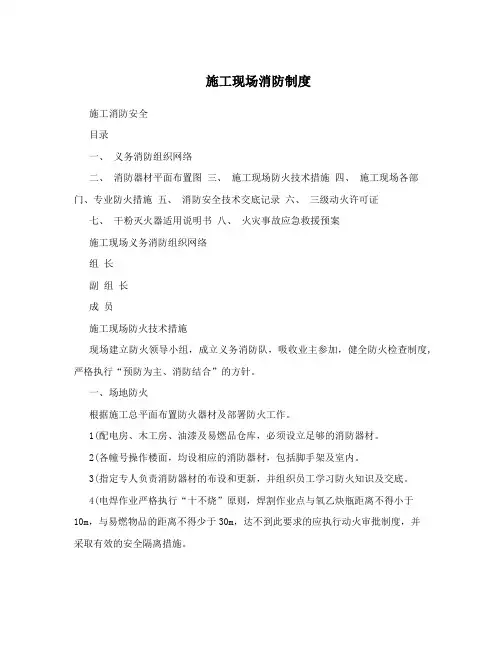 施工现场消防制度

施工消防安全

目录

一、 义务消防组织网络

二、 消防器材平面布置图 三、 施工现场防火技术措施 四、 施工现场各部门、专业防火措施 五、 消防安全技术交底记录 六、 三级动火许可证

七、 干粉灭火器适用说明书 八、 火灾事故应急救援预案

施工现场义务消防组织网络

组 长

副 组 长

成 员

施工现场防火技术措施

现场建立防火领导小组，成立义务消防队，吸收业主参加，健全防火检查制度，严格执行“预防为主、消防结合”的方针。

一、场地防火

根据施工总平面布置防火器材及部署防火工作。

1(配电房、木工房、油漆及易燃品仓库，必须设立足够的消防器材。

2(各幢号操作楼面，均设相应的消防器材，包括脚手架及室内。

3(指定专人负责消防器材的布设和更新，并组织员工学习防火知识及交底。

4(电焊作业严格执行“十不烧”原则，焊割作业点与氧乙炔瓶距离不得小于10m，与易燃物品的距离不得少于30m，达不到此要求的应执行动火审批制度，并采取有效的安全隔离措施。